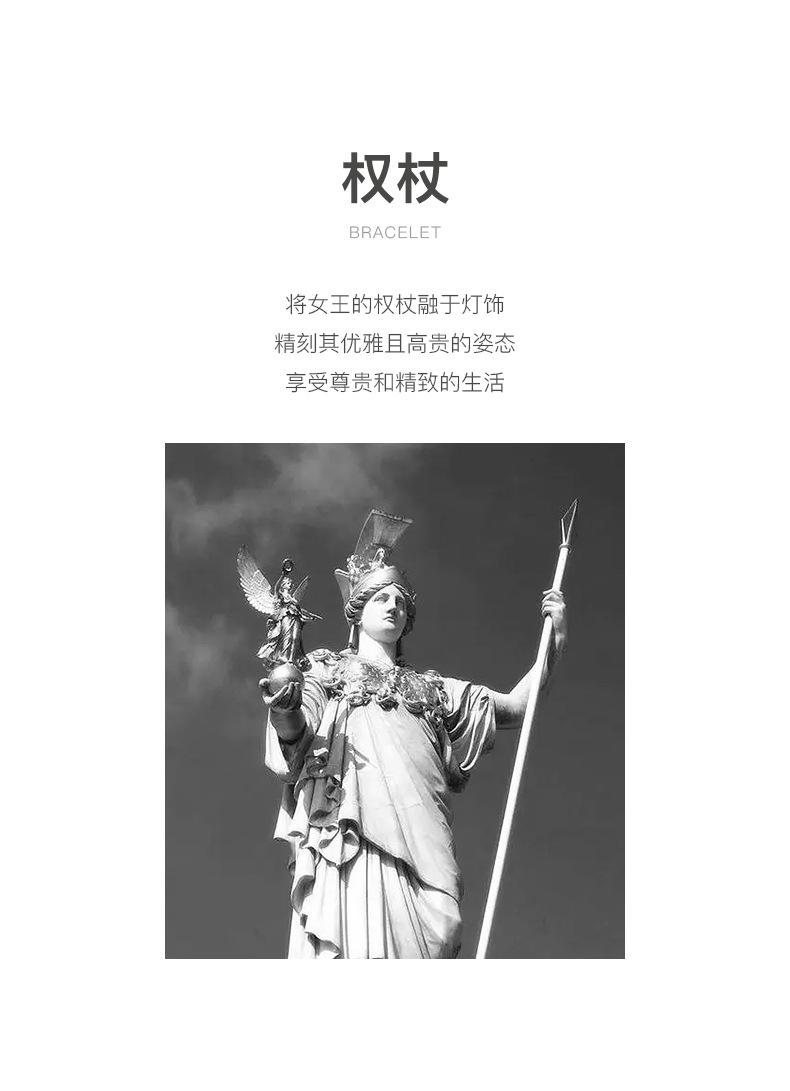 权杖

BRACELET

将女王的权杖融于灯饰
精刻其优雅且高贵的姿态
享受尊贵和精致的生活